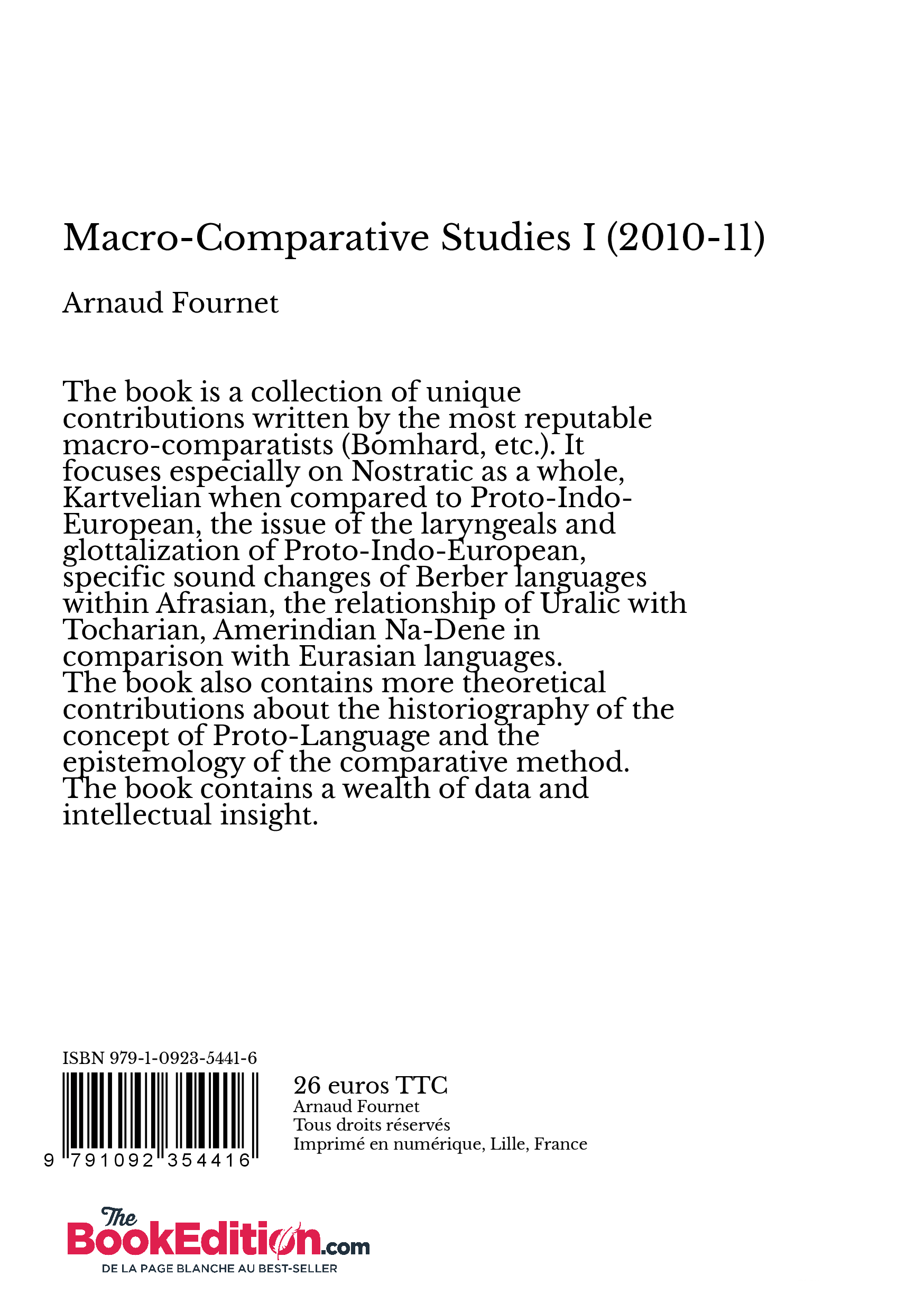 Macro-Comparative Studies I (2010-11)

Arnaud Fournet

The book is a collection of unique contributions written by the most reputable macro-comparatists (Bomhard, etc.). It focuses especially on Nostratic as a whole, Kartvelian when compared to Proto-Indo-European, the issue of the laryngeals and glottalization of Proto-Indo-European, specific sound changes of Berber languages within Afrasian, the relationship of Uralic with Tocharian, Amerindian Na-Dene in comparison with Eurasian languages.
The book also contains more theoretical contributions about the historiography of the concept of Proto-Language and the epistemology of the comparative method.
The book contains a wealth of data and intellectual insight.

ISBN 979-1-0923-5441-6

9 791092 354416

26 euros TTC
Arnaud Fournet
Tous droits réservés
Imprimé en numérique, Lille, France

The BookEdition.com
DE LA PAGE BLANCHE AU BEST-SELLER